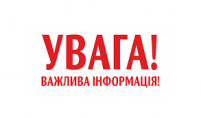 УВАГА!

ВАЖЛИВА ІНФОРМАЦІЯ!